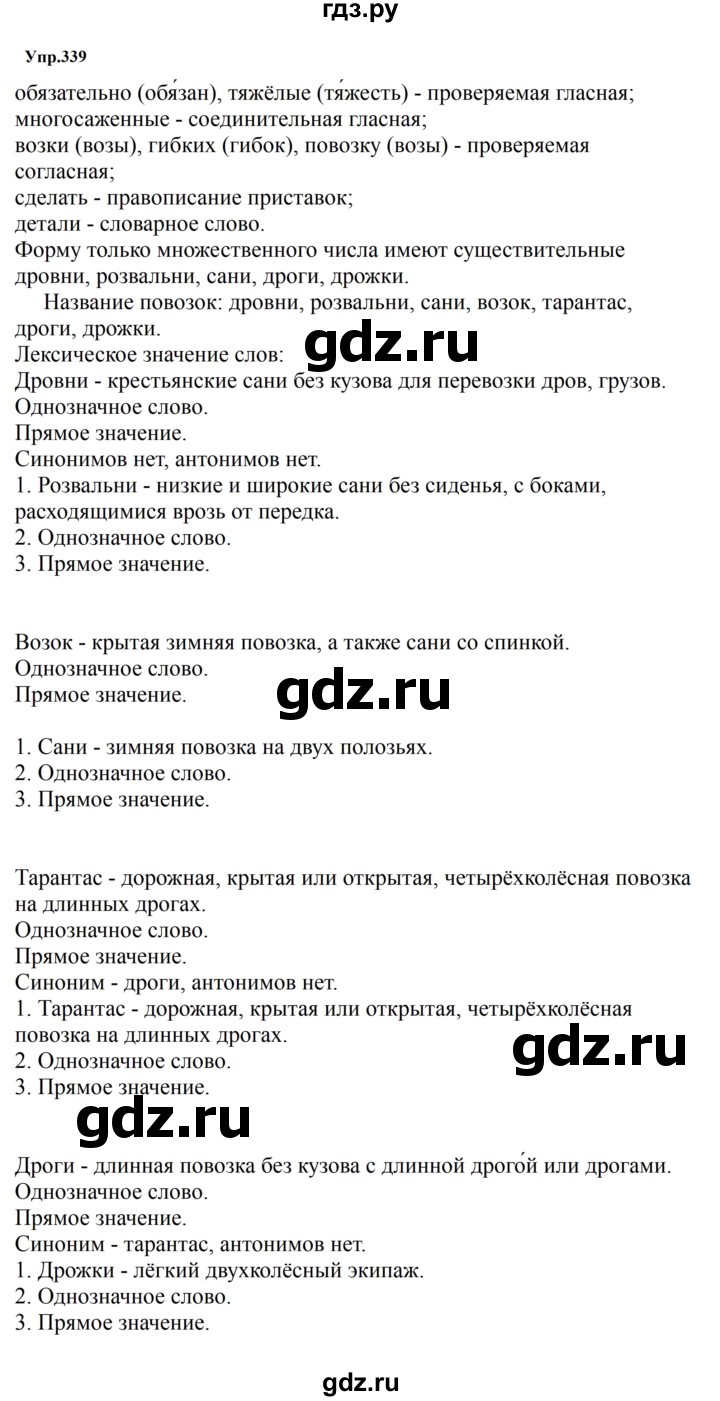 гдз.ру

Упр.339

обязательно (обя́зан), тяжёлые (тя́жесть) - проверяемая гласная;
многосаженные - соединительная гласная;
возки (возы), гибких (гибок), повозку (возы) - проверяемая согласная;
сделать - правописание приставок;
детали - словарное слово.
Форму только множественного числа имеют существительные дровни, розвальни, сани, дроги, дрожки.

Название повозок: дровни, розвальни, сани, возок, тарантас, дроги, дрожки.

gdz.ru

Лексическое значение слов:
Дровни - крестьянские сани без кузова для перевозки дров, грузов.
Однозначное слово.
Прямое значение.
Синонимов нет, антонимов нет.
1. Розвальни - низкие и широкие сани без сиденья, с боками, расходящимися врозь от передка.
2. Однозначное слово.
3. Прямое значение.

Возок - крытая зимняя повозка, а также сани со спинкой.
Однозначное слово.
Прямое значение.

gdz.ru

1. Сани - зимняя повозка на двух полозьях.
2. Однозначное слово.
3. Прямое значение.

Тарантас - дорожная, крытая или открытая, четырёхколёсная повозка на длинных дрогах.
Однозначное слово.
Прямое значение.
Синоним - дроги, антонимов нет.
1. Тарантас - дорожная, крытая или открытая, четырёхколёсная повозка на длинных дрогах.
2. Однозначное слово.
3. Прямое значение.

gdz.ru

gdz.ru

Дроги - длинная повозка без кузова с длинной дрого́й или дрогами.
Однозначное слово.
Прямое значение.
Синоним - тарантас, антонимов нет.
1. Дрожки - лёгкий двухколёсный экипаж.
2. Однозначное слово.
3. Прямое значение.

gdz.ru